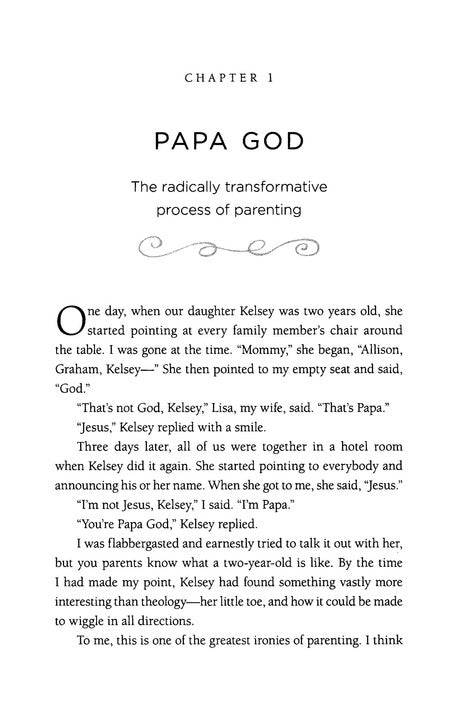 CHAPTER 1

PAPA GOD

The radically transformative process of parenting

One day, when our daughter Kelsey was two years old, she started pointing at every family member's chair around the table. I was gone at the time. "Mommy," she began, "Allison, Graham, Kelsey—" She then pointed to my empty seat and said, "God."

"That's not God, Kelsey," Lisa, my wife, said. "That's Papa."

"Jesus," Kelsey replied with a smile.

Three days later, all of us were together in a hotel room when Kelsey did it again. She started pointing to everybody and announcing his or her name. When she got to me, she said, "Jesus."

"I'm not Jesus, Kelsey," I said. "I'm Papa."

"You're Papa God," Kelsey replied.

I was flabbergasted and earnestly tried to talk it out with her, but you parents know what a two-year-old is like. By the time I had made my point, Kelsey had found something vastly more interesting than theology—her little toe, and how it could be made to wiggle in all directions.

To me, this is one of the greatest ironies of parenting. I think